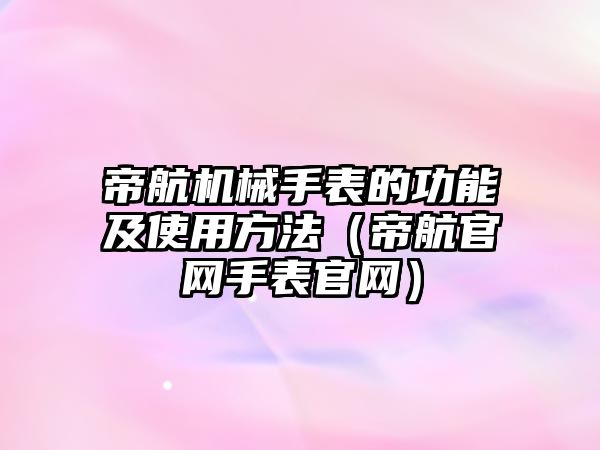 帝航机械手表的功能及使用方法（帝航官网手表官网）